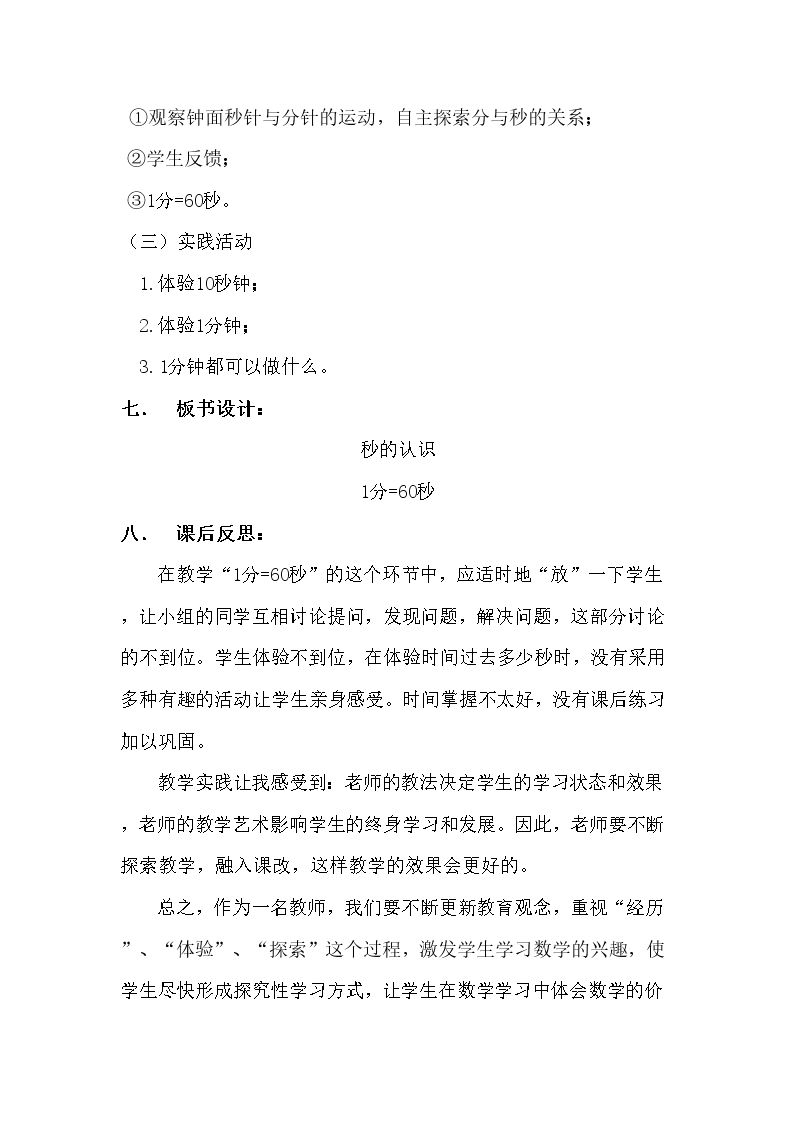 ①观察钟面秒针与分针的运动，自主探索分与秒的关系；

②学生反馈；

③1分=60秒。

（三）实践活动

1.体验10秒钟；

2.体验1分钟；

3.1分钟都可以做什么。

七． 板书设计：

秒的认识

1分=60秒

八． 课后反思：

在教学“1分=60秒”的这个环节中，应适时地“放”一下学生，让小组的同学互相讨论提问，发现问题，解决问题，这部分讨论的不到位。学生体验不到位，在体验时间过去多少秒时，没有采用多种有趣的活动让学生亲身感受。时间掌握不太好，没有课后练习加以巩固。

教学实践让我感受到：老师的教法决定学生的学习状态和效果，老师的教学艺术影响学生的终身学习和发展。因此，老师要不断探索教学，融入课改，这样教学的效果会更好的。

总之，作为一名教师，我们要不断更新教育观念，重视“经历”、“体验”、“探索”这个过程，激发学生学习数学的兴趣，使学生尽快形成探究性学习方式，让学生在数学学习中体会数学的价